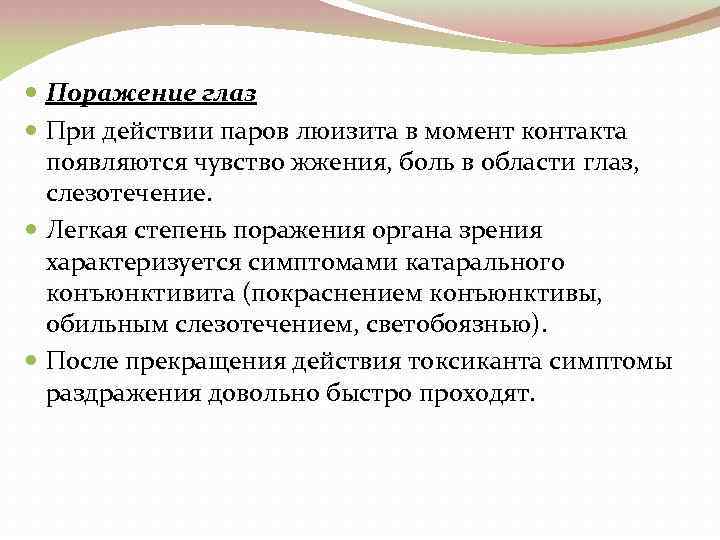 Поражение глаз

При действии паров люизита в момент контакта появляются чувство жжения, боль в области глаз, слезотечение.

Легкая степень поражения органа зрения характеризуется симптомами катарального конъюнктивита (покраснением конъюнктивы, обильным слезотечением, светобоязнью).

После прекращения действия токсиканта симптомы раздражения довольно быстро проходят.